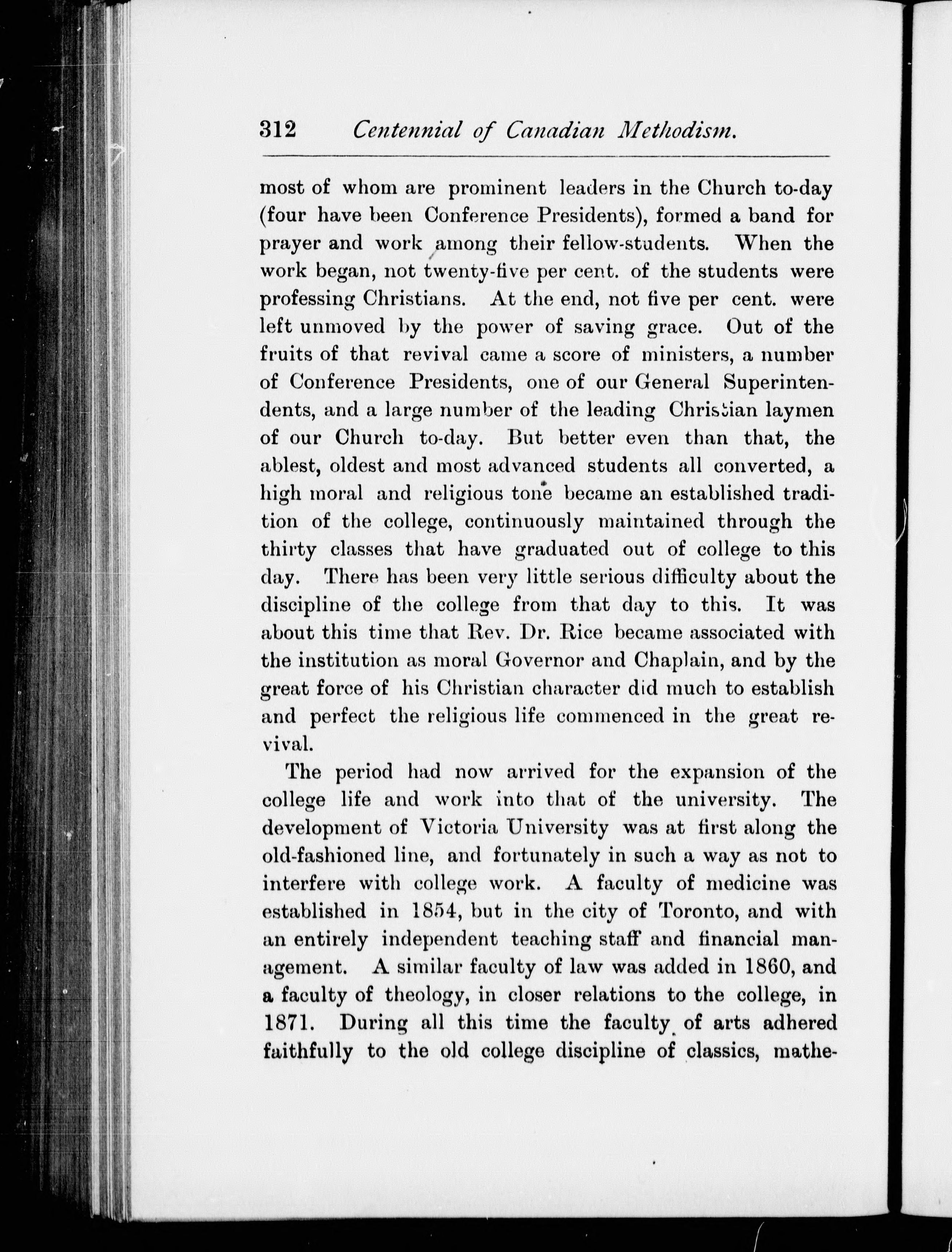 312 Centennial of Canadian Methodism.

most of whom are prominent leaders in the Church to-day (four have been Conference Presidents), formed a band for prayer and work among their fellow-students. When the work began, not twenty-five per cent. of the students were professing Christians. At the end, not five per cent. were left unmoved by the power of saving grace. Out of the fruits of that revival came a score of ministers, a number of Conference Presidents, one of our General Superintendents, and a large number of the leading Christian laymen of our Church to-day. But better even than that, the ablest, oldest and most advanced students all converted, a high moral and religious tone became an established tradition of the college, continuously maintained through the thirty classes that have graduated out of college to this day. There has been very little serious difficulty about the discipline of the college from that day to this. It was about this time that Rev. Dr. Rice became associated with the institution as moral Governor and Chaplain, and by the great force of his Christian character did much to establish and perfect the religious life commenced in the great revival.

The period had now arrived for the expansion of the college life and work into that of the university. The development of Victoria University was at first along the old-fashioned line, and fortunately in such a way as not to interfere with college work. A faculty of medicine was established in 1854, but in the city of Toronto, and with an entirely independent teaching staff and financial management. A similar faculty of law was added in 1860, and a faculty of theology, in closer relations to the college, in 1871. During all this time the faculty of arts adhered faithfully to the old college discipline of classics, mathe-